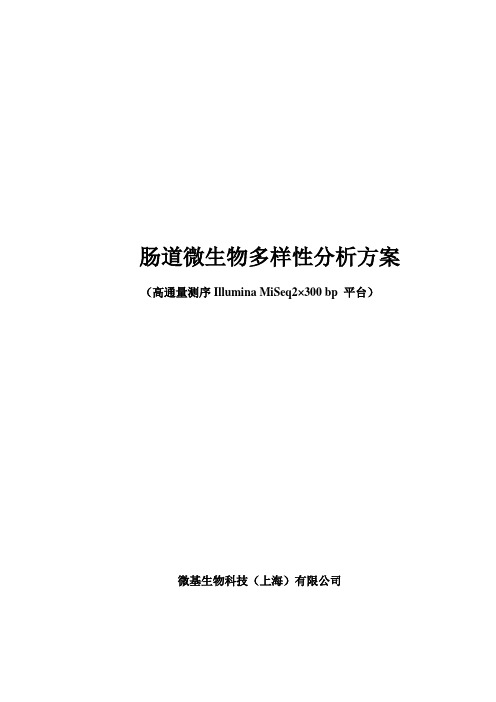 肠道微生物多样性分析方案

（高通量测序 Illumina MiSeq2×300 bp 平台）

微基生物科技（上海）有限公司